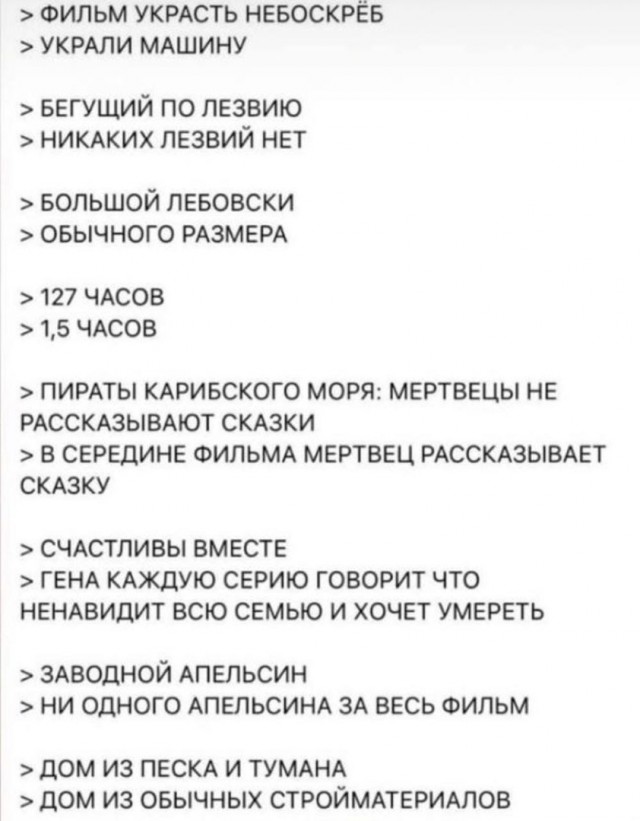 > ФИЛЬМ УКРАСТЬ НЕБОСКРЁБ
> УКРАЛИ МАШИНУ

> БЕГУЩИЙ ПО ЛЕЗВИЮ
> НИКАКИХ ЛЕЗВИЙ НЕТ

> БОЛЬШОЙ ЛЕБОВСКИ
> ОБЫЧНОГО РАЗМЕРА

> 127 ЧАСОВ
> 1,5 ЧАСОВ

> ПИРАТЫ КАРИБСКОГО МОРЯ: МЕРТВЕЦЫ НЕ РАССКАЗЫВАЮТ СКАЗКИ
> В СЕРЕДИНЕ ФИЛЬМА МЕРТВЕЦ РАССКАЗЫВАЕТ СКАЗКУ

> СЧАСТЛИВЫ ВМЕСТЕ
> ГЕНА КАЖДУЮ СЕРИЮ ГОВОРИТ ЧТО НЕНАВИДИТ ВСЮ СЕМЬЮ И ХОЧЕТ УМЕРЕТЬ

> ЗАВОДНОЙ АПЕЛЬСИН
> НИ ОДНОГО АПЕЛЬСИНА ЗА ВЕСЬ ФИЛЬМ

> ДОМ ИЗ ПЕСКА И ТУМАНА
> ДОМ ИЗ ОБЫЧНЫХ СТРОЙМАТЕРИАЛОВ